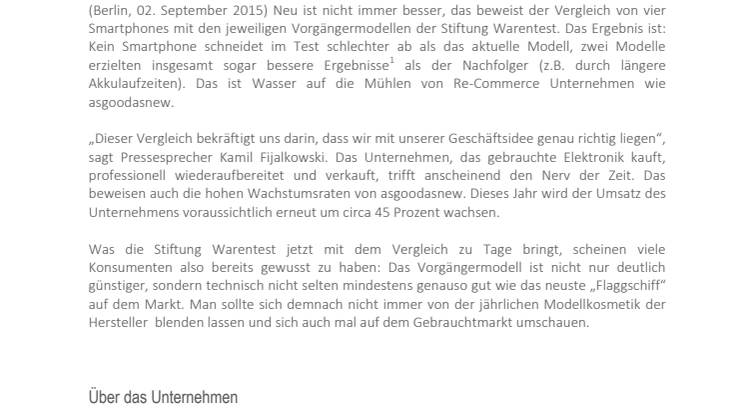 (Berlin, 02. September 2015) Neu ist nicht immer besser, das beweist der Vergleich von vier Smartphones mit den jeweiligen Vorgängermodellen der Stiftung Warentest. Das Ergebnis ist: Kein Smartphone schneidet im Test schlechter ab als das aktuelle Modell, zwei Modelle erzielten insgesamt sogar bessere Ergebnisse$^1$ als der Nachfolger (z.B. durch längere Akkulaufzeiten). Das ist Wasser auf die Mühlen von Re-Commerce Unternehmen wie asgoodasnew.

„Dieser Vergleich bekräftigt uns darin, dass wir mit unserer Geschäftsidee genau richtig liegen“, sagt Pressesprecher Kamil Fijalkowski. Das Unternehmen, das gebrauchte Elektronik kauft, professionell wiederaufbereitet und verkauft, trifft anscheinend den Nerv der Zeit. Das beweisen auch die hohen Wachstumsraten von asgoodasnew. Dieses Jahr wird der Umsatz des Unternehmens voraussichtlich erneut um circa 45 Prozent wachsen.

Was die Stiftung Warentest jetzt mit dem Vergleich zu Tage bringt, scheinen viele Konsumenten also bereits gewusst zu haben: Das Vorgängermodell ist nicht nur deutlich günstiger, sondern technisch nicht selten mindestens genauso gut wie das neuste „Flaggschiff“ auf dem Markt. Man sollte sich demnach nicht immer von der jährlichen Modellkosmetik der Hersteller  blenden lassen und sich auch mal auf dem Gebrauchtmarkt umschauen.

Über das Unternehmen